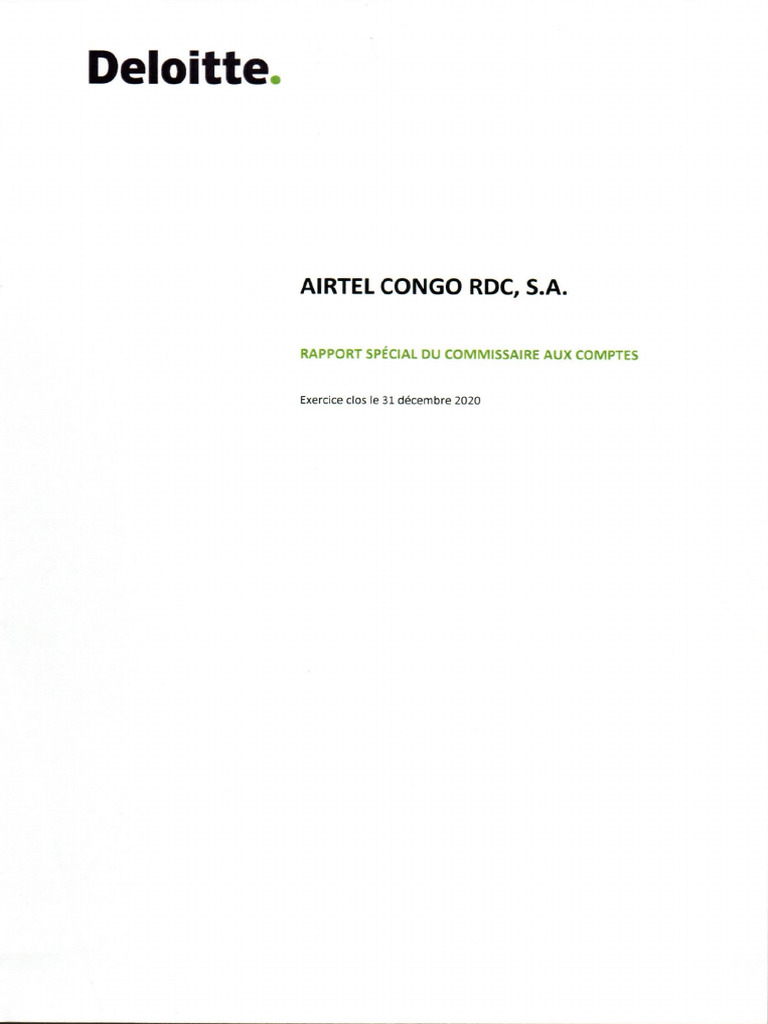 Deloitte.

AIRTEL CONGO RDC, S.A.

RAPPORT SPÉCIAL DU COMMISSAIRE AUX COMPTES

Exercice clos le 31 décembre 2020